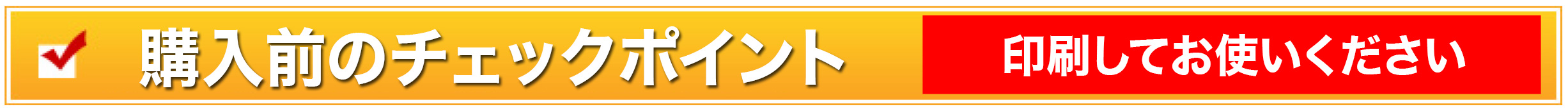 購入前のチェックポイント

印刷してお使いください